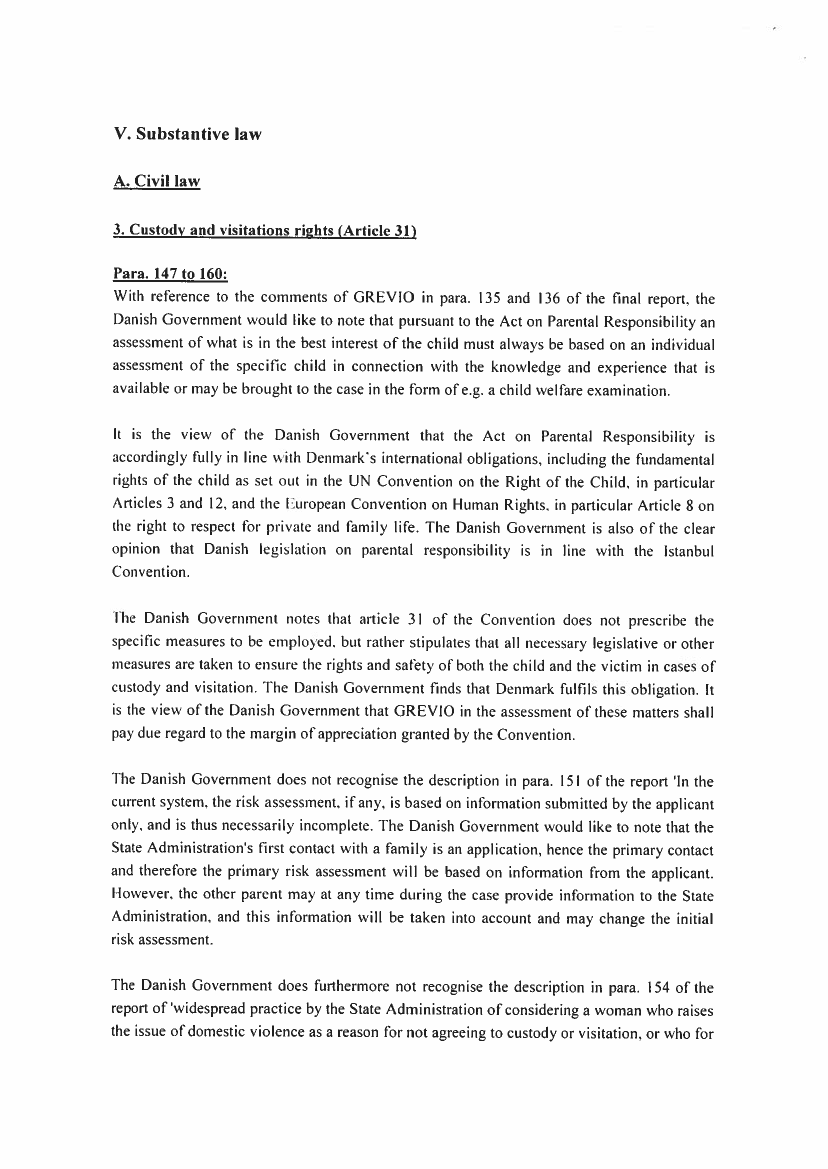 V. Substantive law

A. Civil law

3. Custody and visitations rights (Article 31)

Para. 147 to 160:
With reference to the comments of GREVIO in para. 135 and 136 of the final report, the Danish Government would like to note that pursuant to the Act on Parental Responsibility an assessment of what is in the best interest of the child must always be based on an individual assessment of the specific child in connection with the knowledge and experience that is available or may be brought to the case in the form of e.g. a child welfare examination.

It is the view of the Danish Government that the Act on Parental Responsibility is accordingly fully in line with Denmark's international obligations, including the fundamental rights of the child as set out in the UN Convention on the Right of the Child, in particular Articles 3 and 12, and the European Convention on Human Rights, in particular Article 8 on the right to respect for private and family life. The Danish Government is also of the clear opinion that Danish legislation on parental responsibility is in line with the Istanbul Convention.

The Danish Government notes that article 31 of the Convention does not prescribe the specific measures to be employed, but rather stipulates that all necessary legislative or other measures are taken to ensure the rights and safety of both the child and the victim in cases of custody and visitation. The Danish Government finds that Denmark fulfils this obligation. It is the view of the Danish Government that GREVIO in the assessment of these matters shall pay due regard to the margin of appreciation granted by the Convention.

The Danish Government does not recognise the description in para. 151 of the report 'In the current system, the risk assessment, if any, is based on information submitted by the applicant only, and is thus necessarily incomplete. The Danish Government would like to note that the State Administration's first contact with a family is an application, hence the primary contact and therefore the primary risk assessment will be based on information from the applicant. However, the other parent may at any time during the case provide information to the State Administration, and this information will be taken into account and may change the initial risk assessment.

The Danish Government does furthermore not recognise the description in para. 154 of the report of 'widespread practice by the State Administration of considering a woman who raises the issue of domestic violence as a reason for not agreeing to custody or visitation, or who for